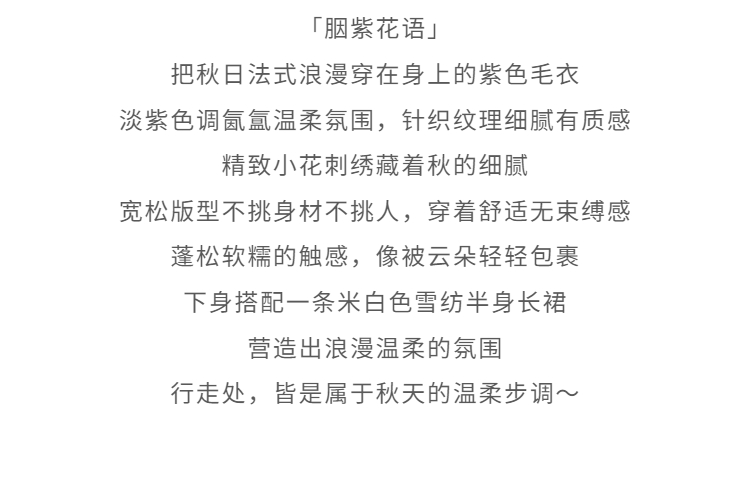 「胭紫花语」

把秋日法式浪漫穿在身上的紫色毛衣

淡紫色调氤氲温柔氛围，针织纹理细腻有质感

精致小花刺绣藏着秋的细腻

宽松版型不挑身材不挑人，穿着舒适无束缚感

蓬松软糯的触感，像被云朵轻轻包裹

下身搭配一条米白色雪纺半身长裙

营造出浪漫温柔的氛围

行走处，皆是属于秋天的温柔步调～